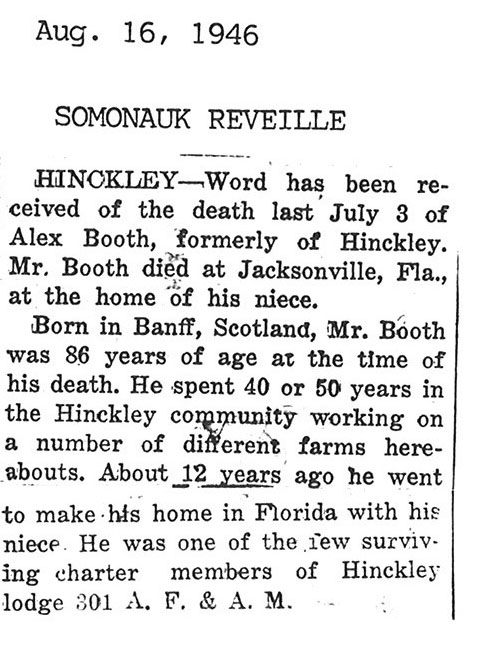 Aug. 16, 1946

SOMONAUK REVEILLE

HINCKLEY—Word has been received of the death last July 3 of Alex Booth, formerly of Hinckley. Mr. Booth died at Jacksonville, Fla., at the home of his niece.

Born in Banff, Scotland, Mr. Booth was 86 years of age at the time of his death. He spent 40 or 50 years in the Hinckley community working on a number of different farms hereabouts. About 12 years ago he went to make his home in Florida with his niece. He was one of the few surviving charter members of Hinckley lodge 301 A. F. & A. M.